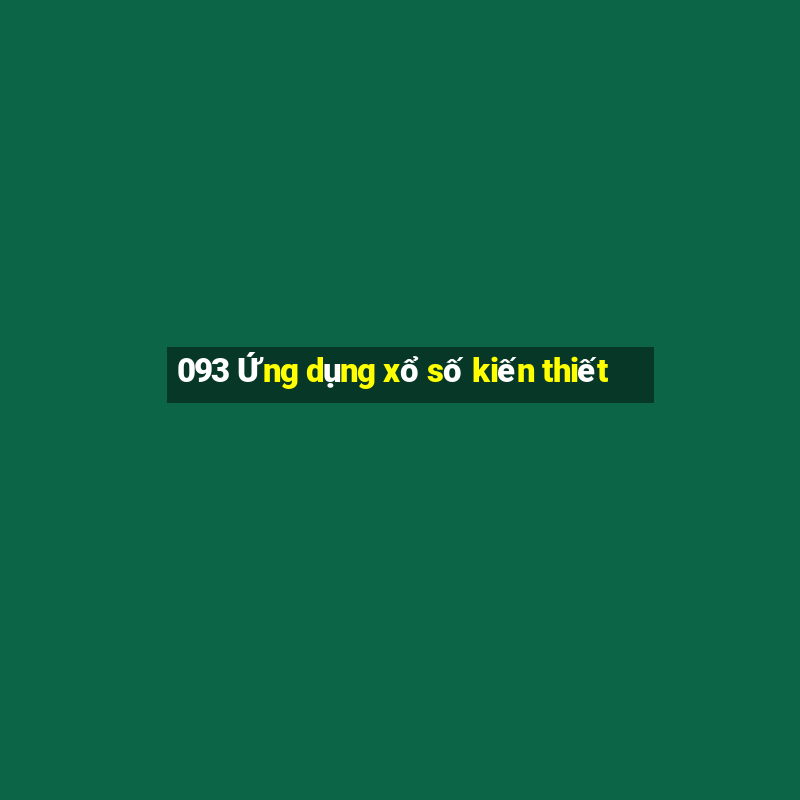 093 Ứng dụng xổ số kiến thiết